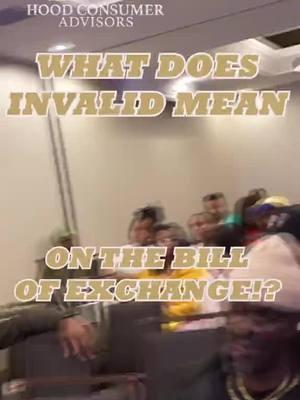 HOOD CONSUMER ADVISORS

WHAT DOES INVALID MEAN

ON THE BILL OF EXCHANGE!?